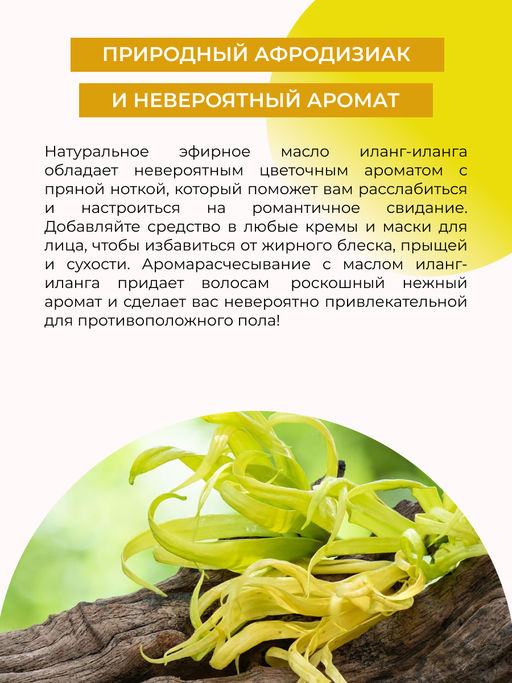 ПРИРОДНЫЙ АФРОДИЗИАК

И НЕВЕРОЯТНЫЙ АРОМАТ

Натуральное эфирное масло иланг-иланга обладает невероятным цветочным ароматом с пряной ноткой, который поможет вам расслабиться и настроиться на романтичное свидание. Добавляйте средство в любые кремы и маски для лица, чтобы избавиться от жирного блеска, прыщей и сухости. Аромарасчесывание с маслом иланг-иланга придает волосам роскошный нежный аромат и сделает вас невероятно привлекательной для противоположного пола!